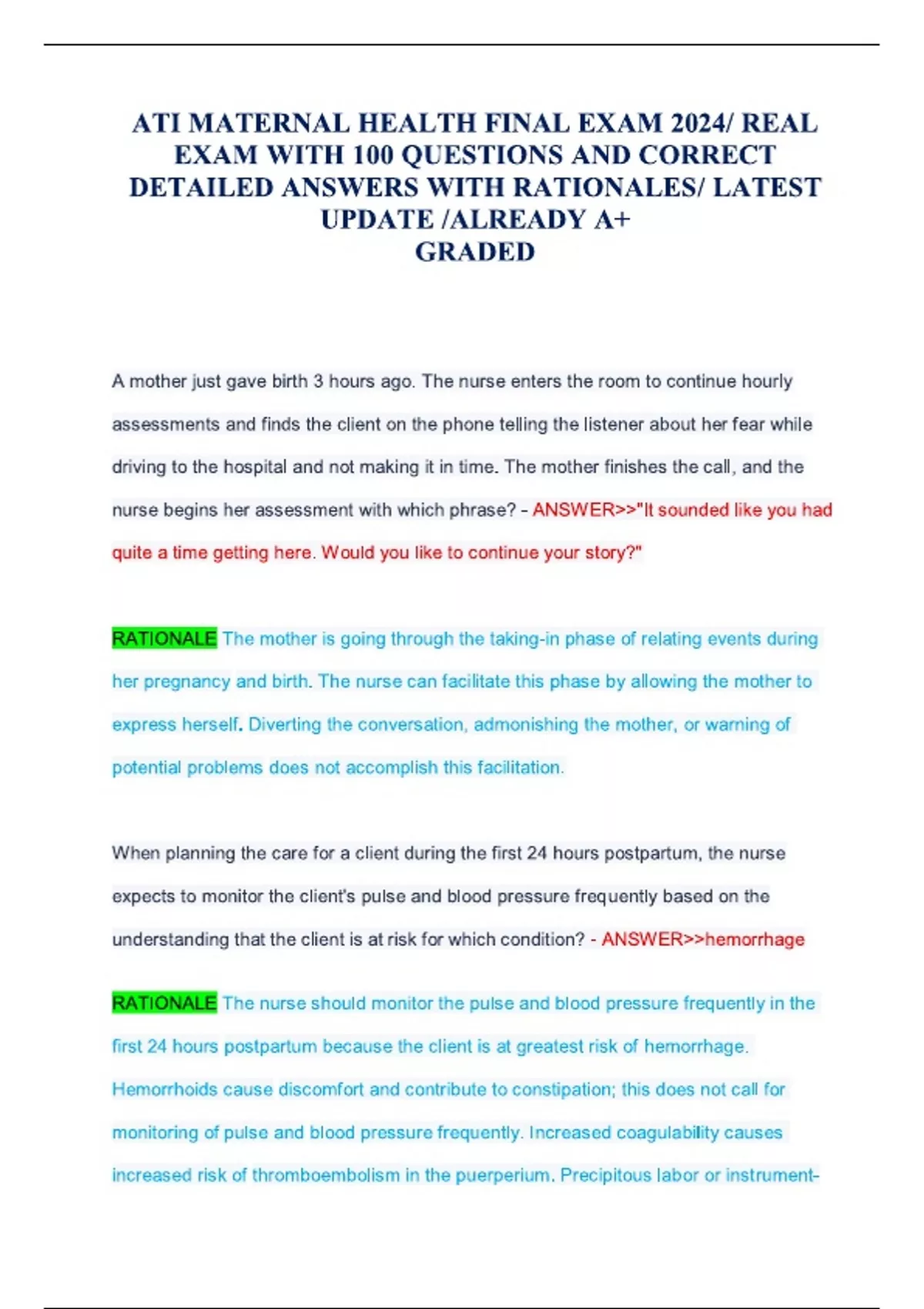 ATI MATERNAL HEALTH FINAL EXAM 2024/ REAL EXAM WITH 100 QUESTIONS AND CORRECT DETAILED ANSWERS WITH RATIONALES/ LATEST UPDATE /ALREADY A+ GRADED

A mother just gave birth 3 hours ago. The nurse enters the room to continue hourly assessments and finds the client on the phone telling the listener about her fear while driving to the hospital and not making it in time. The mother finishes the call, and the nurse begins her assessment with which phrase? - ANSWER>>"It sounded like you had quite a time getting here. Would you like to continue your story?"

RATIONALE The mother is going through the taking-in phase of relating events during her pregnancy and birth. The nurse can facilitate this phase by allowing the mother to express herself. Diverting the conversation, admonishing the mother, or warning of potential problems does not accomplish this facilitation.

When planning the care for a client during the first 24 hours postpartum, the nurse expects to monitor the client's pulse and blood pressure frequently based on the understanding that the client is at risk for which condition? - ANSWER>>hemorrhage

RATIONALE The nurse should monitor the pulse and blood pressure frequently in the first 24 hours postpartum because the client is at greatest risk of hemorrhage. Hemorrhoids cause discomfort and contribute to constipation; this does not call for monitoring of pulse and blood pressure frequently. Increased coagulability causes increased risk of thromboembolism in the puerperium. Precipitous labor or instrument-